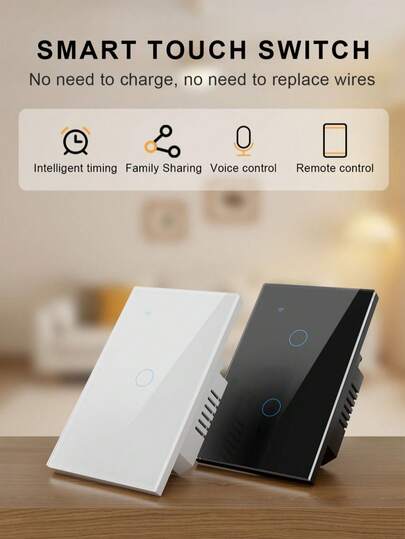 SMART TOUCH SWITCH
No need to charge, no need to replace wires

Intelligent timing
Family Sharing
Voice control
Remote control